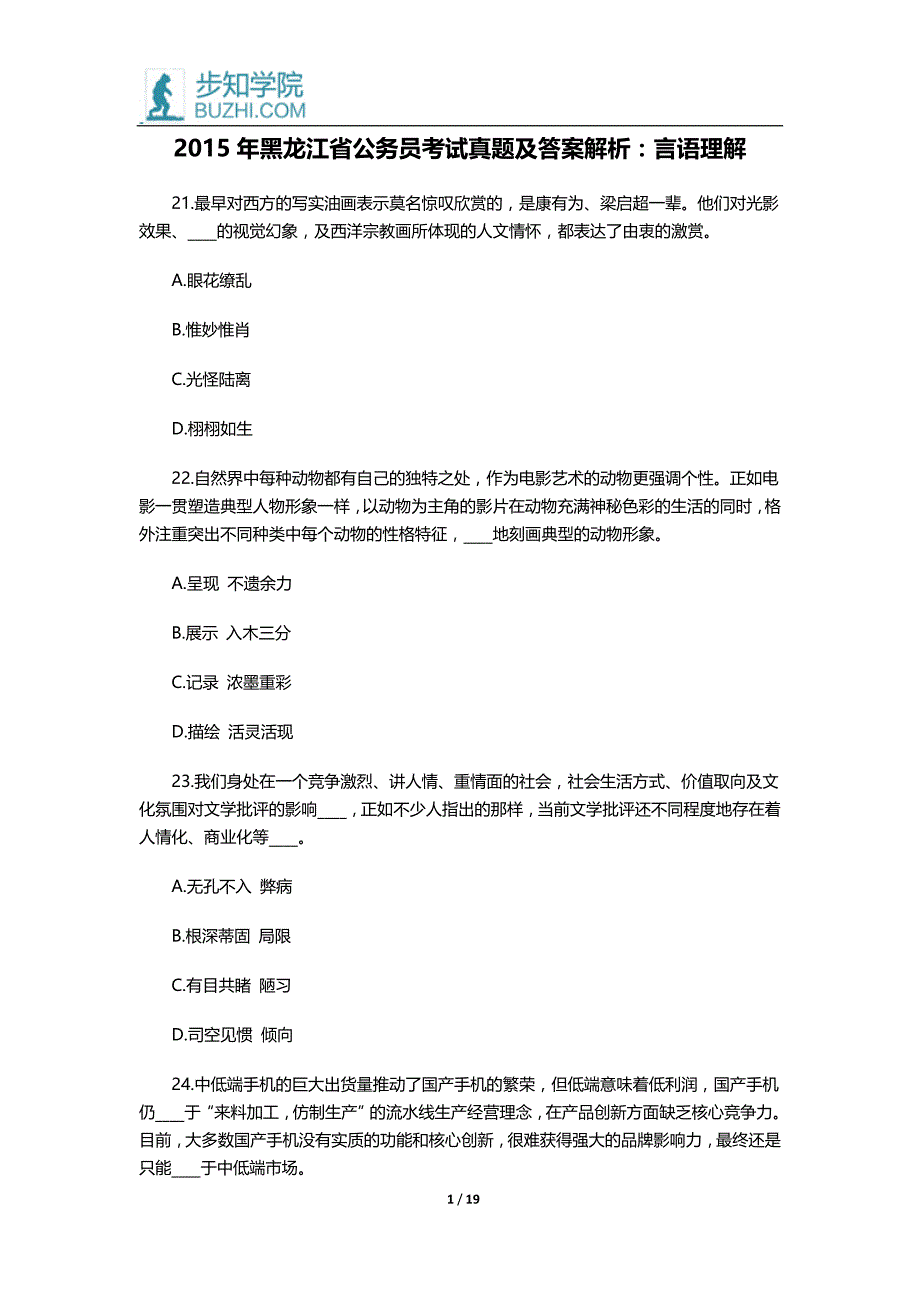 步知学院
BUZHI.COM

2015 年黑龙江省公务员考试真题及答案解析：言语理解

21.最早对西方的写实油画表示莫名惊叹欣赏的，是康有为、梁启超一辈。他们对光影效果、____的视觉幻象，及西洋宗教画所体现的人文情怀，都表达了由衷的激赏。

A.眼花缭乱

B.惟妙惟肖

C.光怪陆离

D.栩栩如生

22.自然界中每种动物都有自己的独特之处，作为电影艺术的动物更强调个性。正如电影一贯塑造典型人物形象一样，以动物为主角的影片在动物充满神秘色彩的生活的同时，格外注重突出不同种类中每个动物的性格特征，____地刻画典型的动物形象。

A.呈现 不遗余力

B.展示 入木三分

C.记录 浓墨重彩

D.描绘 活灵活现

23.我们身处在一个竞争激烈、讲人情、重情面的社会，社会生活方式、价值取向及文化氛围对文学批评的影响____，正如不少人指出的那样，当前文学批评还不同程度地存在着人情化、商业化等____。

A.无孔不入 弊病

B.根深蒂固 局限

C.有目共睹 陋习

D.司空见惯 倾向

24.中低端手机的巨大出货量推动了国产手机的繁荣，但低端意味着低利润，国产手机仍____于“来料加工，仿制生产”的流水线生产经营理念，在产品创新方面缺乏核心竞争力。目前，大多数国产手机没有实质的功能和核心创新，很难获得强大的品牌影响力，最终还是只能____于中低端市场。

1 / 19